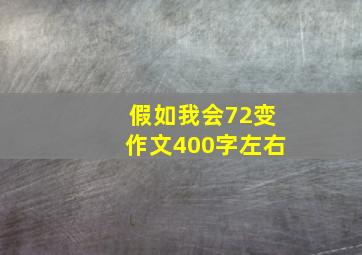 假如我会72变
作文400字左右